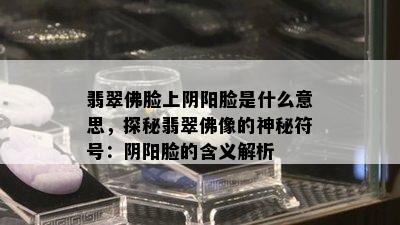 翡翠佛脸上阴阳脸是什么意思，探秘翡翠佛像的神秘符号：阴阳脸的含义解析